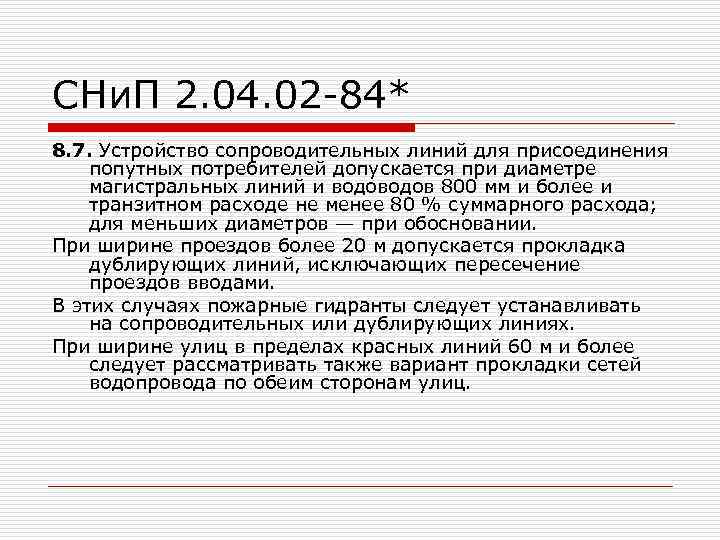 СНиП 2.04.02-84*

8.7. Устройство сопроводительных линий для присоединения попутных потребителей допускается при диаметре магистральных линий и водоводов 800 мм и более и транзитном расходе не менее 80 % суммарного расхода; для меньших диаметров — при обосновании.

При ширине проездов более 20 м допускается прокладка дублирующих линий, исключающих пересечение проездов вводами.

В этих случаях пожарные гидранты следует устанавливать на сопроводительных или дублирующих линиях.

При ширине улиц в пределах красных линий 60 м и более следует рассматривать также вариант прокладки сетей водопровода по обеим сторонам улиц.